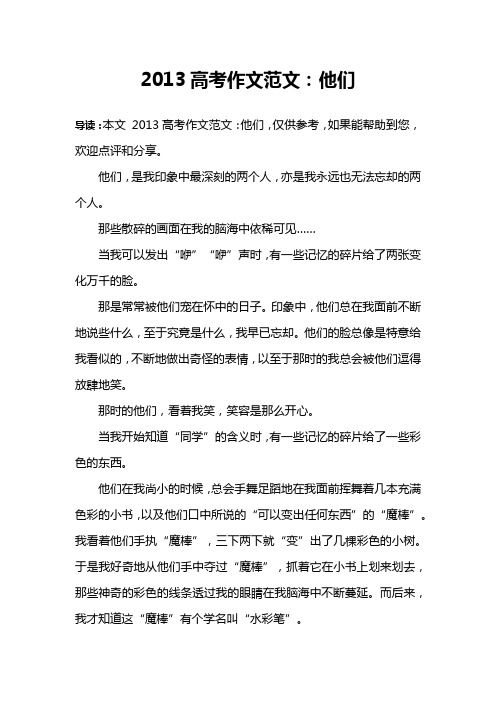 2013 高考作文范文：他们

导读：本文 2013 高考作文范文：他们，仅供参考，如果能帮助到您，欢迎点评和分享。

他们，是我印象中最深刻的两个人，亦是我永远也无法忘却的两个人。

那些散碎的画面在我的脑海中依稀可见……

当我可以发出“咿”“咿”声时，有一些记忆的碎片给了两张变化万千的脸。

那是常常被他们宠在怀中的日子。印象中，他们总在我面前不断地说些什么，至于究竟是什么，我早已忘却。他们的脸总像是特意给我看似的，不断地做出奇怪的表情，以至于那时的我总会被他们逗得放肆地笑。

那时的他们，看着我笑，笑容是那么开心。

当我开始知道“同学”的含义时，有一些记忆的碎片给了一些彩色的东西。

他们在我尚小的时候，总会手舞足蹈地在我面前挥舞着几本充满色彩的小书，以及他们口中所说的“可以变出任何东西”的“魔棒”。我看着他们手执“魔棒”，三下两下就“变”出了几棵彩色的小树。于是我好奇地从他们手中夺过“魔棒”，抓着它在小书上划来划去，那些神奇的彩色的线条透过我的眼睛在我脑海中不断蔓延。而后来，我才知道这“魔棒”有个学名叫“水彩笔”。